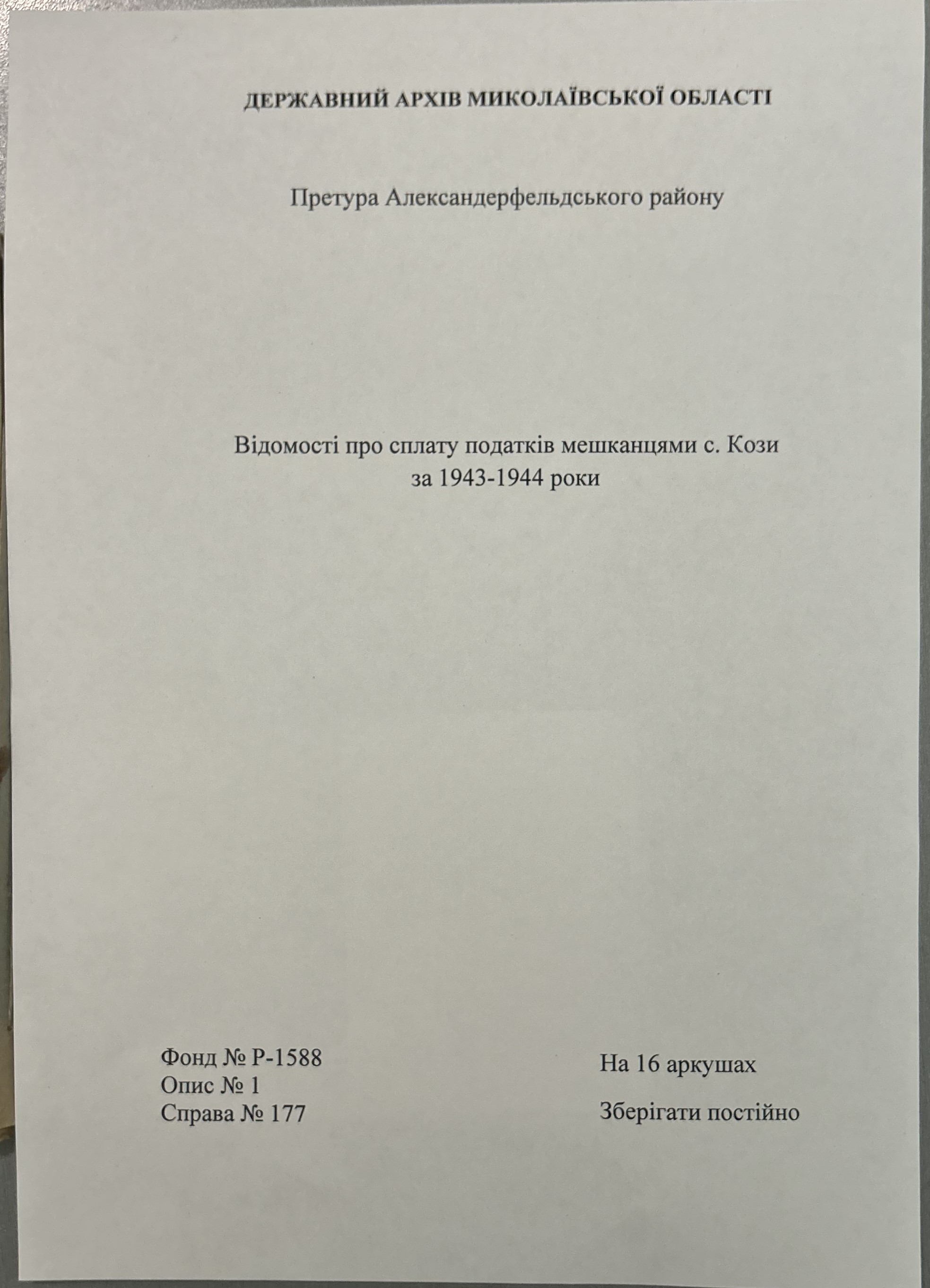 ДЕРЖАВНИЙ АРХІВ МИКОЛАЇВСЬКОЇ ОБЛАСТІ

Претура Александерфельдського району

Відомості про сплату податків мешканцями с. Кози
за 1943-1944 роки

Фонд № Р-1588
Опис № 1
Справа № 177

На 16 аркушах

Зберігати постійно